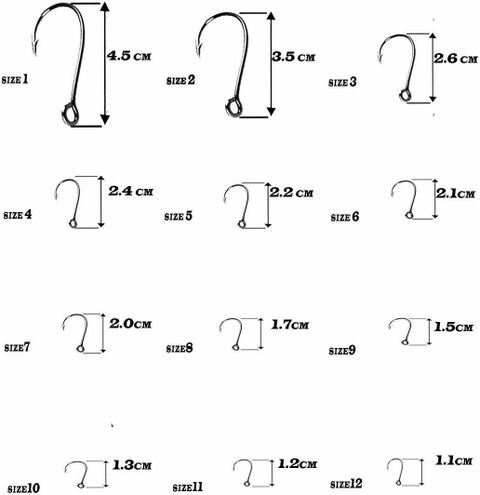 SIZE 1 4.5 CM
SIZE 2 3.5 CM
SIZE 3 2.6 CM

SIZE 4 2.4 CM
SIZE 5 2.2 CM
SIZE 6 2.1CM

SIZE7 2.0CM
SIZE8 1.7CM
SIZE9 1.5CM

SIZE10 1.3CM
SIZE11 1.2CM
SIZE12 1.1CM